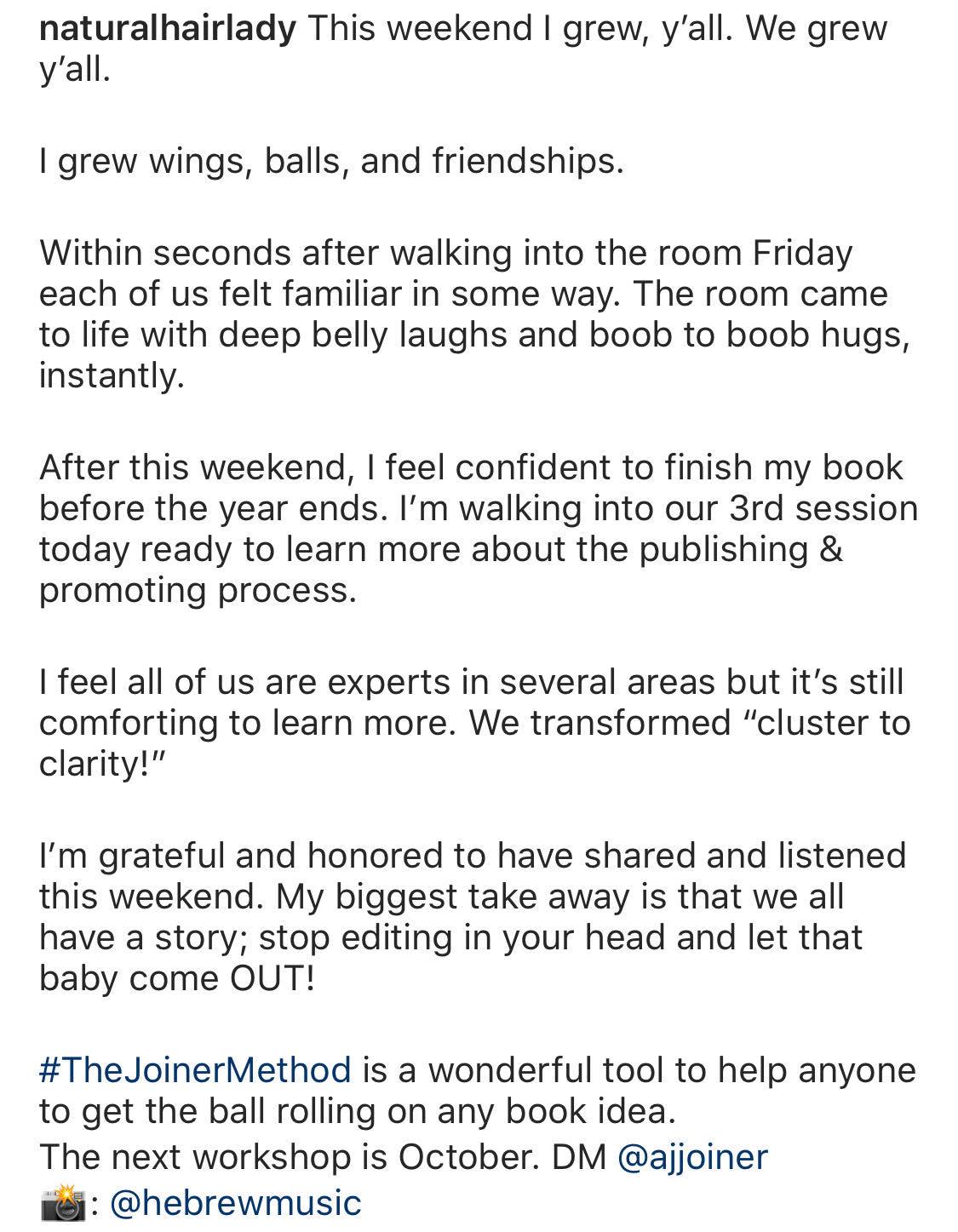 naturalhairlady This weekend I grew, y'all. We grew y'all.

I grew wings, balls, and friendships.

Within seconds after walking into the room Friday each of us felt familiar in some way. The room came to life with deep belly laughs and boob to boob hugs, instantly.

After this weekend, I feel confident to finish my book before the year ends. I'm walking into our 3rd session today ready to learn more about the publishing & promoting process.

I feel all of us are experts in several areas but it's still comforting to learn more. We transformed "cluster to clarity!"

I'm grateful and honored to have shared and listened this weekend. My biggest take away is that we all have a story; stop editing in your head and let that baby come OUT!

#TheJoinerMethod is a wonderful tool to help anyone to get the ball rolling on any book idea.
The next workshop is October. DM @ajjoiner
📸: @hebrewmusic